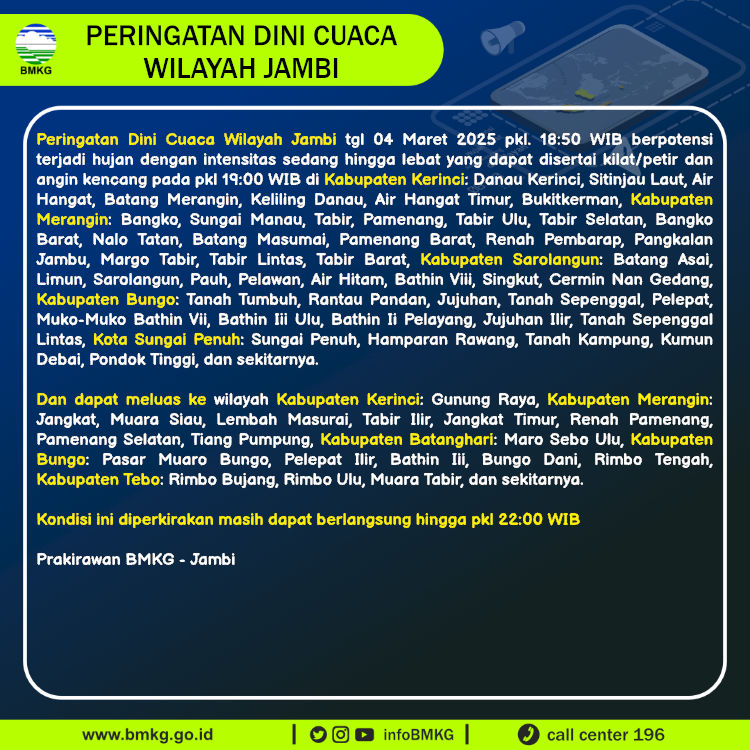 BMKG

PERINGATAN DINI CUACA WILAYAH JAMBI

Peringatan Dini Cuaca Wilayah Jambi tgl 04 Maret 2025 pkl. 18:50 WIB berpotensi terjadi hujan dengan intensitas sedang hingga lebat yang dapat disertai kilat/petir dan angin kencang pada pkl 19:00 WIB di Kabupaten Kerinci: Danau Kerinci, Sitinjau Laut, Air Hangat, Batang Merangin, Keliling Danau, Air Hangat Timur, Bukitkerman, Kabupaten Merangin: Bangko, Sungai Manau, Tabir, Pamenang, Tabir Ulu, Tabir Selatan, Bangko Barat, Nalo Tatan, Batang Masumai, Pamenang Barat, Renah Pembarap, Pangkalan Jambu, Margo Tabir, Tabir Lintas, Tabir Barat, Kabupaten Sarolangun: Batang Asai, Limun, Sarolangun, Pauh, Pelawan, Air Hitam, Bathin Viii, Singkut, Cermin Nan Gedang, Kabupaten Bungo: Tanah Tumbuh, Rantau Pandan, Jujuhan, Tanah Sepenggal, Pelepat, Muko-Muko Bathin Vii, Bathin Iii Ulu, Bathin Ii Pelayang, Jujuhan Ilir, Tanah Sepenggal Lintas, Kota Sungai Penuh: Sungai Penuh, Hamparan Rawang, Tanah Kampung, Kumun Debai, Pondok Tinggi, dan sekitarnya.

Dan dapat meluas ke wilayah Kabupaten Kerinci: Gunung Raya, Kabupaten Merangin: Jangkat, Muara Siau, Lembah Masurai, Tabir Ilir, Jangkat Timur, Renah Pamenang, Pamenang Selatan, Tiang Pumpung, Kabupaten Batanghari: Maro Sebo Ulu, Kabupaten Bungo: Pasar Muaro Bungo, Pelepat Ilir, Bathin Iii, Bungo Dani, Rimbo Tengah, Kabupaten Tebo: Rimbo Bujang, Rimbo Ulu, Muara Tabir, dan sekitarnya.

Kondisi ini diperkirakan masih dapat berlangsung hingga pkl 22:00 WIB

Prakirawan BMKG - Jambi

www.bmkg.go.id | infoBMKG | call center 196